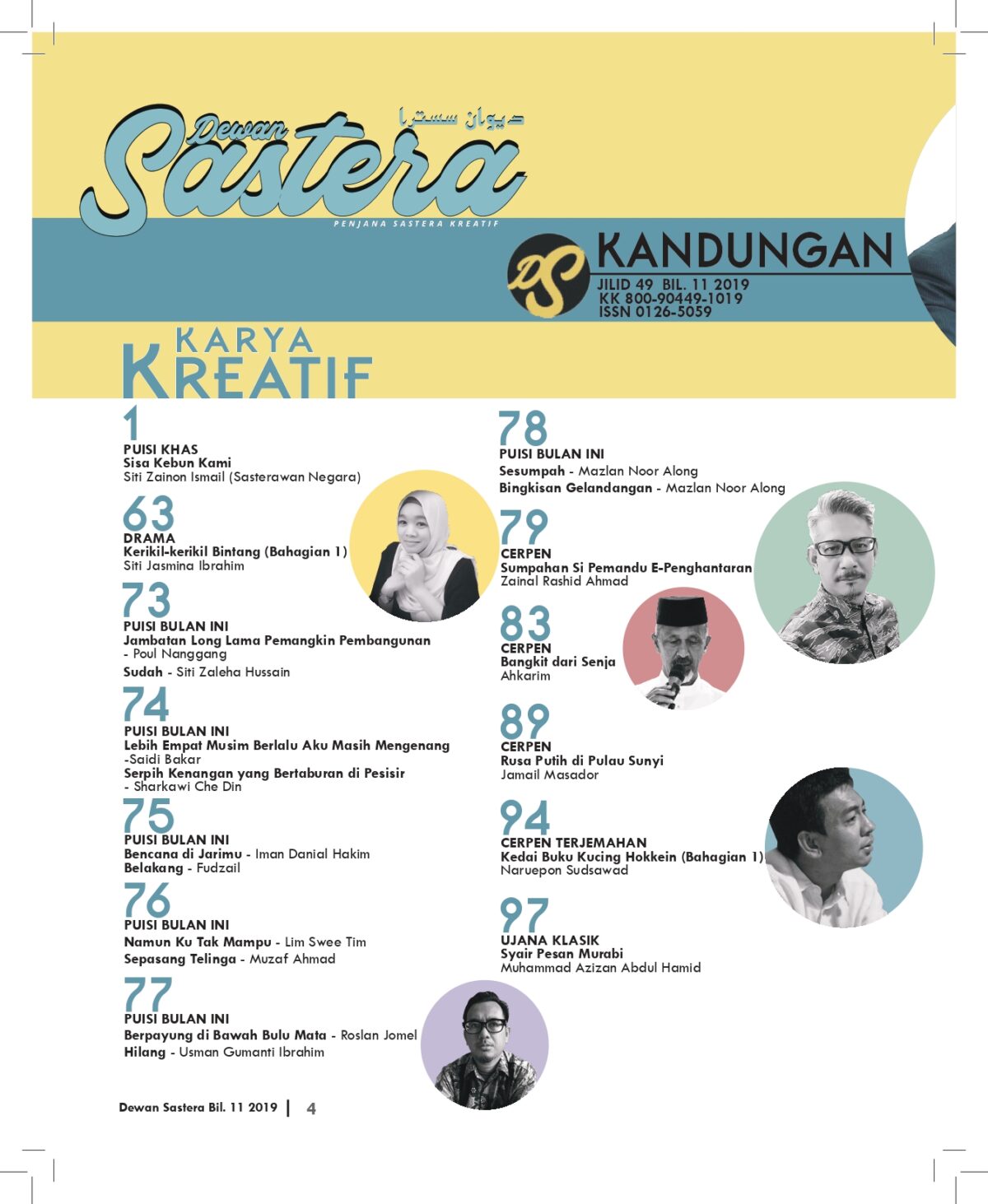 Dewan Sastera
ديوان سسترا
PENJANA SASTERA KREATIF

DS
KANDUNGAN
JILID 49 BIL. 11 2019
KK 800-90449-1019
ISSN 0126-5059

KARYA KREATIF

1
PUISI KHAS
Sisa Kebun Kami
Siti Zainon Ismail (Sasterawan Negara)

63
DRAMA
Kerikil-kerikil Bintang (Bahagian 1)
Siti Jasmina Ibrahim

73
PUISI BULAN INI
Jambatan Long Lama Pemangkin Pembangunan - Poul Nanggang
Sudah - Siti Zaleha Hussain

74
PUISI BULAN INI
Lebih Empat Musim Berlalu Aku Masih Mengenang -Saidi Bakar
Serpih Kenangan yang Bertaburan di Pesisir - Sharkawi Che Din

75
PUISI BULAN INI
Bencana di Jarimu - Iman Danial Hakim
Belakang - Fudzail

76
PUISI BULAN INI
Namun Ku Tak Mampu - Lim Swee Tim
Sepasang Telinga - Muzaf Ahmad

77
PUISI BULAN INI
Berpayung di Bawah Bulu Mata - Roslan Jomel
Hilang - Usman Gumanti Ibrahim

78
PUISI BULAN INI
Sesumpah - Mazlan Noor Along
Bingkisan Gelandangan - Mazlan Noor Along

79
CERPEN
Sumpahan Si Pemandu E-Penghantaran
Zainal Rashid Ahmad

83
CERPEN
Bangkit dari Senja
Ahkarim

89
CERPEN
Rusa Putih di Pulau Sunyi
Jamail Masador

94
CERPEN TERJEMAHAN
Kedai Buku Kucing Hokkein (Bahagian 1)
Naruepon Sudsawad

97
UJANA KLASIK
Syair Pesan Murabi
Muhammad Azizan Abdul Hamid

Dewan Sastera Bil. 11 2019 | 4